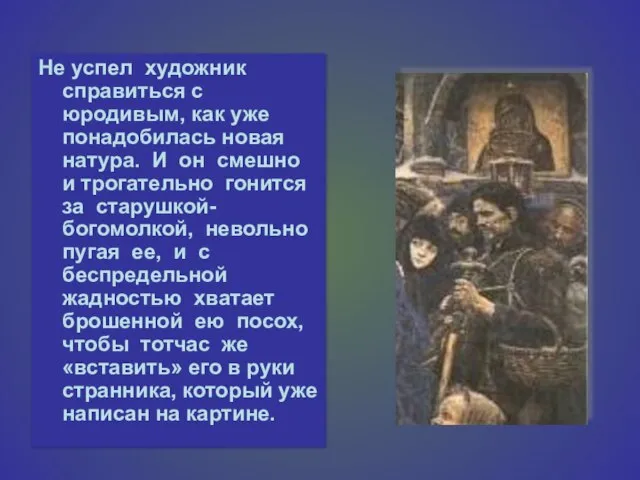 Не успел художник справиться с юродивым, как уже понадобилась новая натура. И он смешно и трогательно гонится за старушкой-богомолкой, невольно пугая ее, и с беспредельной жадностью хватает брошенной ею посох, чтобы тотчас же «вставить» его в руки странника, который уже написан на картине.